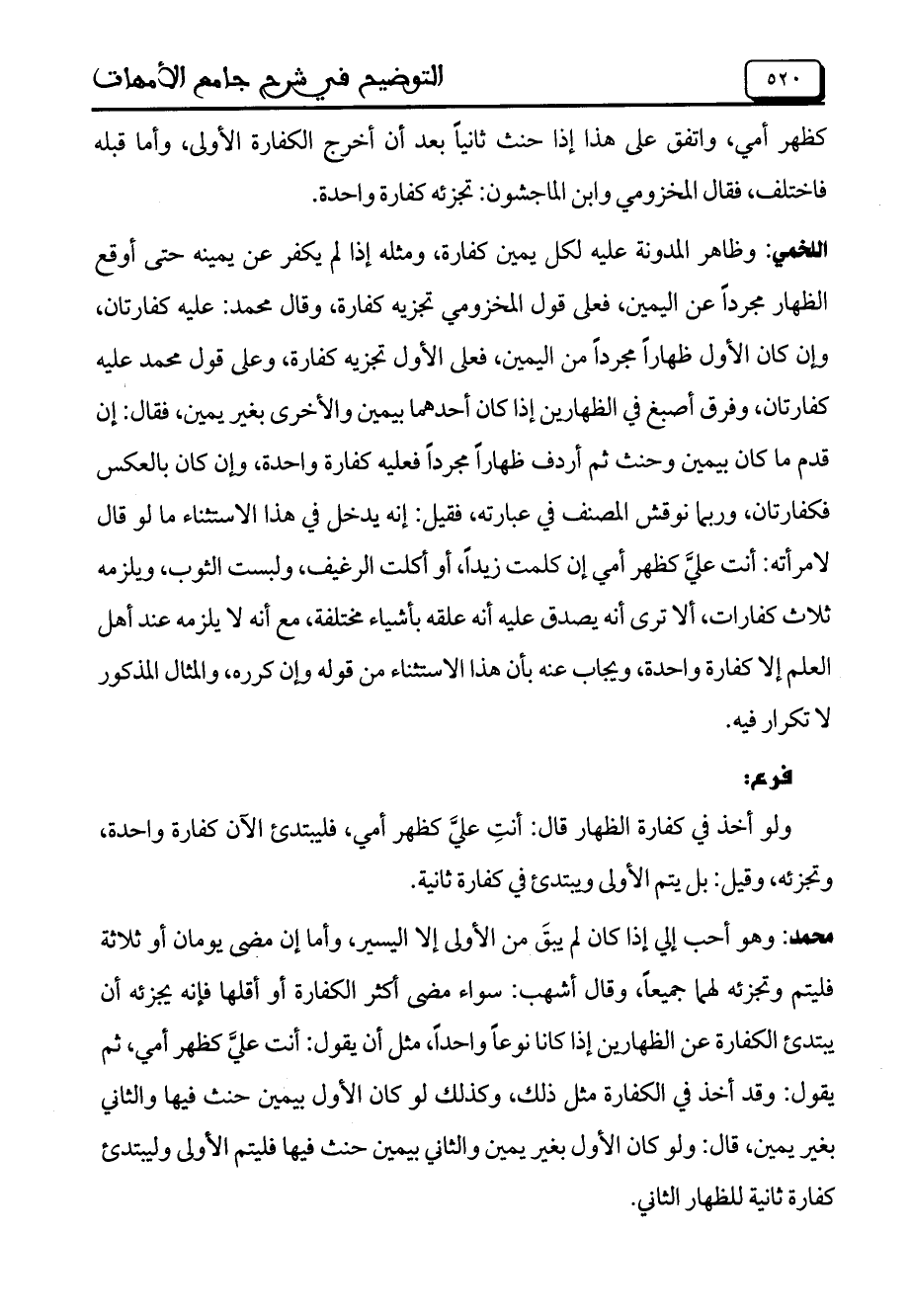 ٥٢٠ التوضيح في شرح جامع الأمهات

كظهر أمي، واتفق على هذا إذا حنث ثانياً بعد أن أخرج الكفارة الأولى، وأما قبله فاختلف، فقال المخزومي وابن الماجشون: تجزئه كفارة واحدة.

اللخمي: وظاهر المدونة عليه لكل يمين كفارة، ومثله إذا لم يكفر عن يمينه حتى أوقع الظهار مجرداً عن اليمين، فعلى قول المخزومي تجزيه كفارة، وقال محمد: عليه كفارتان، وإن كان الأول ظهاراً مجرداً من اليمين، فعلى الأول تجزيه كفارة، وعلى قول محمد عليه كفارتان، وفرق أصبغ في الظهارين إذا كان أحدهما بيمين والأخرى بغير يمين، فقال: إن قدم ما كان بيمين وحنث ثم أردف ظهاراً مجرداً فعليه كفارة واحدة، وإن كان بالعكس فكفارتان، وربما نوقش المصنف في عبارته، فقيل: إنه يدخل في هذا الاستثناء ما لو قال لامرأته: أنت عليَّ كظهر أمي إن كلمت زيداً، أو أكلت الرغيف، ولبست الثوب، ويلزمه ثلاث كفارات، ألا ترى أنه يصدق عليه أنه علقه بأشياء مختلفة، مع أنه لا يلزمه عند أهل العلم إلا كفارة واحدة، ويجاب عنه بأن هذا الاستثناء من قوله وإن كرره، والمثال المذكور لا تكرار فيه.

فرع:

ولو أخذ في كفارة الظهار قال: أنتِ عليَّ كظهر أمي، فليبتدئ الآن كفارة واحدة، وتجزئه، وقيل: بل يتم الأولى ويبتدئ في كفارة ثانية.

محمد: وهو أحب إلي إذا كان لم يبقَ من الأولى إلا اليسير، وأما إن مضى يومان أو ثلاثة فليتم وتجزئه لهما جميعاً، وقال أشهب: سواء مضى أكثر الكفارة أو أقلها فإنه يجزئه أن يبتدئ الكفارة عن الظهارين إذا كانا نوعاً واحداً، مثل أن يقول: أنت عليَّ كظهر أمي، ثم يقول: وقد أخذ في الكفارة مثل ذلك، وكذلك لو كان الأول بيمين حنث فيها والثاني بغير يمين، قال: ولو كان الأول بغير يمين والثاني بيمين حنث فيها فليتم الأولى وليبتدئ كفارة ثانية للظهار الثاني.